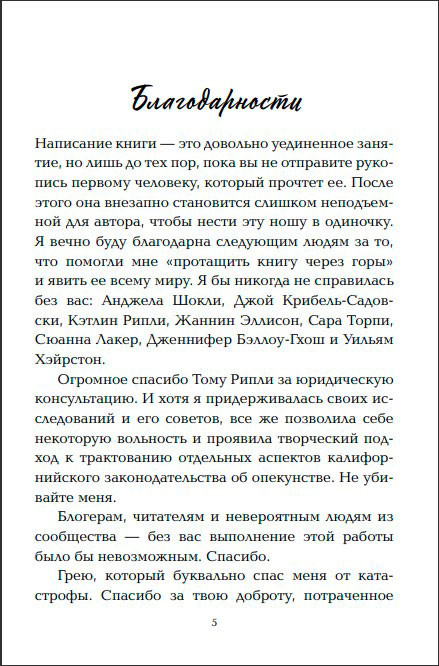 Благодарности

Написание книги — это довольно уединенное занятие, но лишь до тех пор, пока вы не отправите рукопись первому человеку, который прочтет ее. После этого она внезапно становится слишком неподъемной для автора, чтобы нести эту ношу в одиночку. Я вечно буду благодарна следующим людям за то, что помогли мне «протащить книгу через горы» и явить ее всему миру. Я бы никогда не справилась без вас: Анджела Шокли, Джой Крибель-Садовски, Кэтлин Рипли, Жаннин Эллисон, Сара Торпи, Сюанна Лакер, Дженнифер Бэллоу-Гхош и Уильям Хэйрстон.

Огромное спасибо Тому Рипли за юридическую консультацию. И хотя я придерживалась своих исследований и его советов, все же позволила себе некоторую вольность и проявила творческий подход к трактованию отдельных аспектов калифорнийского законодательства об опекунстве. Не убивайте меня.

Блогерам, читателям и невероятным людям из сообщества — без вас выполнение этой работы было бы невозможным. Спасибо.

Грею, который буквально спас меня от катастрофы. Спасибо за твою доброту, потраченное

5